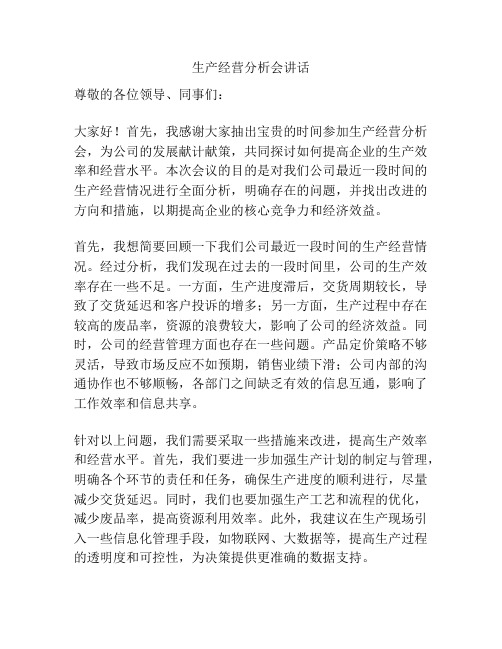 生产经营分析会讲话

尊敬的各位领导、同事们：

大家好！首先，我感谢大家抽出宝贵的时间参加生产经营分析会，为公司的发展献计献策，共同探讨如何提高企业的生产效率和经营水平。本次会议的目的是对我们公司最近一段时间的生产经营情况进行全面分析，明确存在的问题，并找出改进的方向和措施，以期提高企业的核心竞争力和经济效益。

首先，我想简要回顾一下我们公司最近一段时间的生产经营情况。经过分析，我们发现在过去的一段时间里，公司的生产效率存在一些不足。一方面，生产进度滞后，交货周期较长，导致了交货延迟和客户投诉的增多；另一方面，生产过程中存在较高的废品率，资源的浪费较大，影响了公司的经济效益。同时，公司的经营管理方面也存在一些问题。产品定价策略不够灵活，导致市场反应不如预期，销售业绩下滑；公司内部的沟通协作也不够顺畅，各部门之间缺乏有效的信息互通，影响了工作效率和信息共享。

针对以上问题，我们需要采取一些措施来改进，提高生产效率和经营水平。首先，我们要进一步加强生产计划的制定与管理，明确各个环节的责任和任务，确保生产进度的顺利进行，尽量减少交货延迟。同时，我们也要加强生产工艺和流程的优化，减少废品率，提高资源利用效率。此外，我建议在生产现场引入一些信息化管理手段，如物联网、大数据等，提高生产过程的透明度和可控性，为决策提供更准确的数据支持。